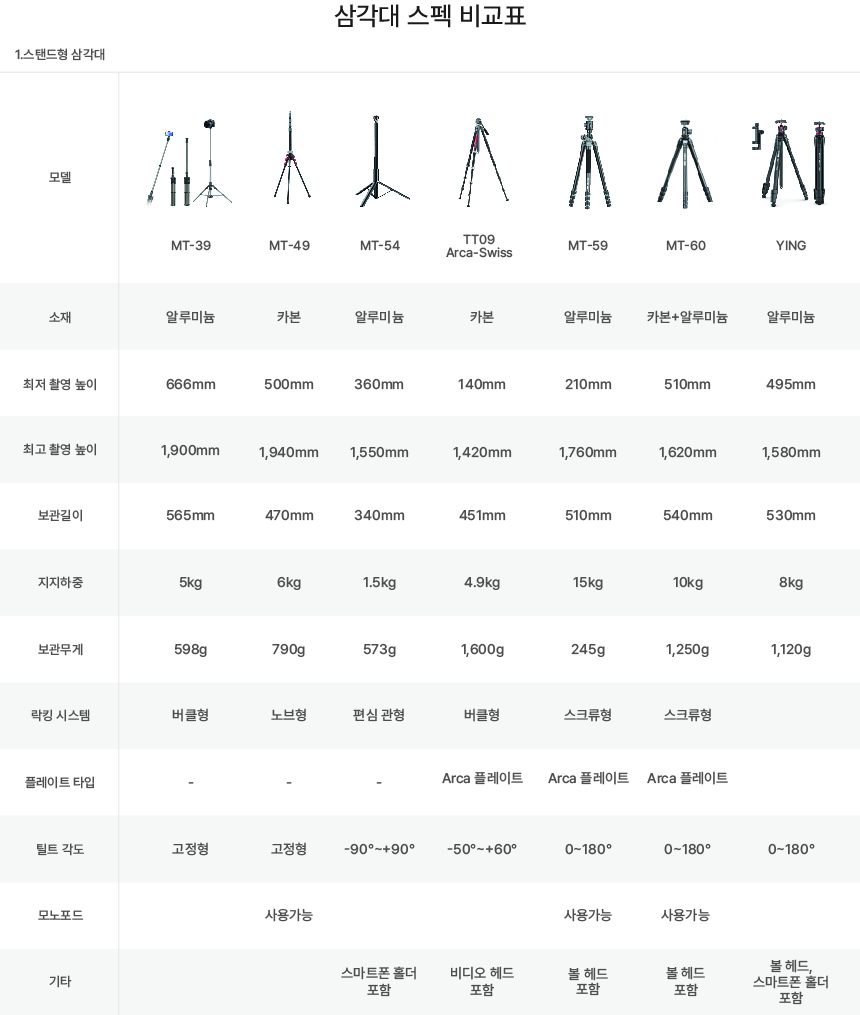 삼각대 스펙 비교표

1.스탠드형 삼각대

| 모델 | MT-39 | MT-49 | MT-54 | TT09 Arca-Swiss | MT-59 | MT-60 | YING |
|---|---|---|---|---|---|---|---|
| 소재 | 알루미늄 | 카본 | 알루미늄 | 카본 | 알루미늄 | 카본+알루미늄 | 알루미늄 |
| 최저 촬영 높이 | 666mm | 500mm | 360mm | 140mm | 210mm | 510mm | 495mm |
| 최고 촬영 높이 | 1,900mm | 1,940mm | 1,550mm | 1,420mm | 1,760mm | 1,620mm | 1,580mm |
| 보관길이 | 565mm | 470mm | 340mm | 451mm | 510mm | 540mm | 530mm |
| 지지하중 | 5kg | 6kg | 1.5kg | 4.9kg | 15kg | 10kg | 8kg |
| 보관무게 | 598g | 790g | 573g | 1,600g | 245g | 1,250g | 1,120g |
| 락킹 시스템 | 버클형 | 노브형 | 편심 관형 | 버클형 | 스크류형 | 스크류형 | |
| 플레이트 타입 | - | - | - | Arca 플레이트 | Arca 플레이트 | Arca 플레이트 | |
| 틸트 각도 | 고정형 | 고정형 | -90°~+90° | -50°~+60° | 0~180° | 0~180° | 0~180° |
| 모노포드 | | 사용가능 | | | 사용가능 | 사용가능 | |
| 기타 | | | 스마트폰 홀더 포함 | 비디오 헤드 포함 | 볼 헤드 포함 | 볼 헤드 포함 | 볼 헤드, 스마트폰 홀더 포함 |